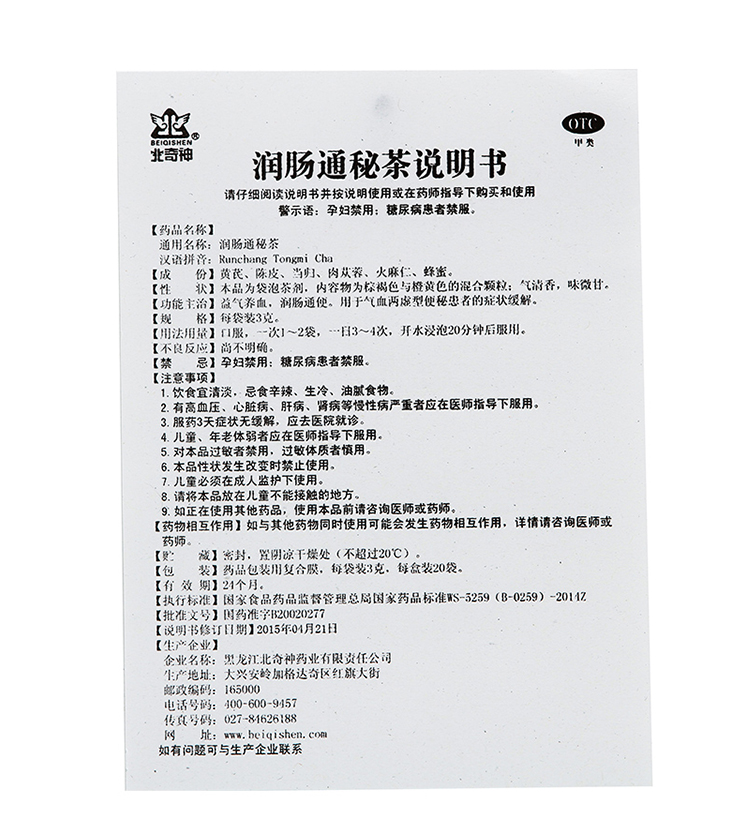 BEIQISHEN
北奇神

OTC
甲类

润肠通秘茶说明书

请仔细阅读说明书并按说明使用或在药师指导下购买和使用
警示语：孕妇禁用；糖尿病患者禁服。

【药品名称】
通用名称：润肠通秘茶
汉语拼音：Runchang Tongmi Cha
【成　　份】黄芪、陈皮、当归、肉苁蓉、火麻仁、蜂蜜。
【性　　状】本品为袋泡茶剂，内容物为棕褐色与橙黄色的混合颗粒；气清香，味微甘。
【功能主治】益气养血，润肠通便。用于气血两虚型便秘患者的症状缓解。
【规　　格】每袋装3克。
【用法用量】口服，一次1～2袋，一日3～4次，开水浸泡20分钟后服用。
【不良反应】尚不明确。
【禁　　忌】孕妇禁用；糖尿病患者禁服。
【注意事项】
1. 饮食宜清淡，忌食辛辣、生冷、油腻食物。
2. 有高血压、心脏病、肝病、肾病等慢性病严重者应在医师指导下服用。
3. 服药3天症状无缓解，应去医院就诊。
4. 儿童、年老体弱者应在医师指导下服用。
5. 对本品过敏者禁用，过敏体质者慎用。
6. 本品性状发生改变时禁止使用。
7. 儿童必须在成人监护下使用。
8. 请将本品放在儿童不能接触的地方。
9. 如正在使用其他药品，使用本品前请咨询医师或药师。
【药物相互作用】如与其他药物同时使用可能会发生药物相互作用，详情请咨询医师或药师。
【贮　　藏】密封，置阴凉干燥处（不超过20℃）。
【包　　装】药品包装用复合膜，每袋装3克，每盒装20袋。
【有 效 期】24个月。
【执行标准】国家食品药品监督管理总局国家药品标准WS-5259（B-0259）-2014Z
【批准文号】国药准字B20020277
【说明书修订日期】2015年04月21日
【生产企业】
企业名称：黑龙江北奇神药业有限责任公司
生产地址：大兴安岭加格达奇区红旗大街
邮政编码：165000
电话号码：400-600-9457
传真号码：027-84626188
网　　址：www.beiqishen.com
如有问题可与生产企业联系